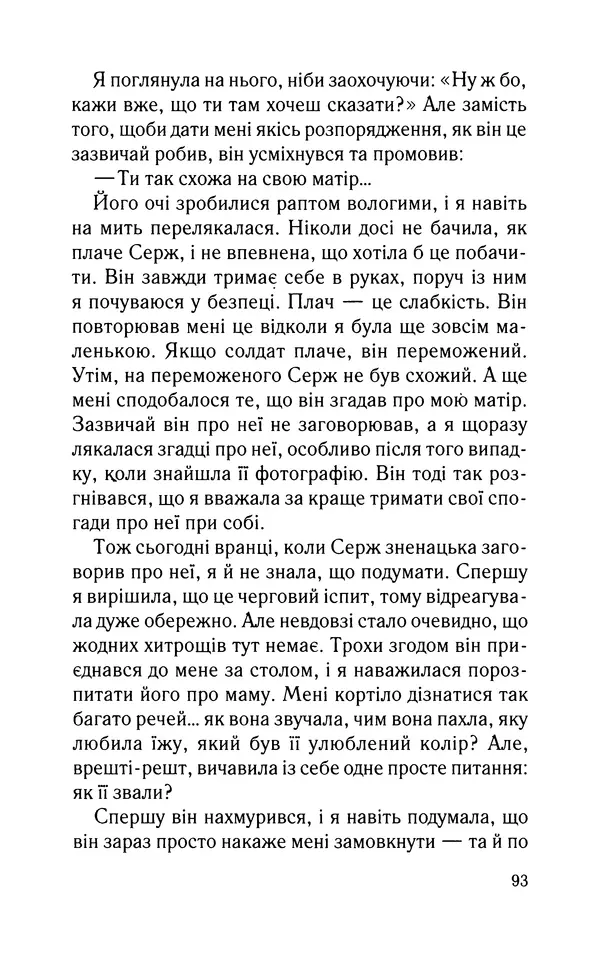 Я поглянула на нього, ніби заохочуючи: «Ну ж бо, кажи вже, що ти там хочеш сказати?» Але замість того, щоби дати мені якісь розпорядження, як він це зазвичай робив, він усміхнувся та промовив:

— Ти так схожа на свою матір...

Його очі зробилися раптом вологими, і я навіть на мить перелякалася. Ніколи досі не бачила, як плаче Серж, і не впевнена, що хотіла б це побачити. Він завжди тримає себе в руках, поруч із ним я почуваюся у безпеці. Плач — це слабкість. Він повторював мені це відколи я була ще зовсім маленькою. Якщо солдат плаче, він переможений. Утім, на переможеного Серж не був схожий. А ще мені сподобалося те, що він згадав про мою матір. Зазвичай він про неї не заговорював, а я щоразу лякалася згадці про неї, особливо після того випадку, коли знайшла її фотографію. Він тоді так розгнівався, що я вважала за краще тримати свої спогади про неї при собі.

Тож сьогодні вранці, коли Серж зненацька заговорив про неї, я й не знала, що подумати. Спершу я вирішила, що це черговий іспит, тому відреагувала дуже обережно. Але невдовзі стало очевидно, що жодних хитрощів тут немає. Трохи згодом він приєднався до мене за столом, і я наважилася порозпитати його про маму. Мені кортіло дізнатися так багато речей... як вона звучала, чим вона пахла, яку любила їжу, який був її улюблений колір? Але, врешті-решт, вичавила із себе одне просте питання: як її звали?

Спершу він нахмурився, і я навіть подумала, що він зараз просто накаже мені замовкнути — та й по

93